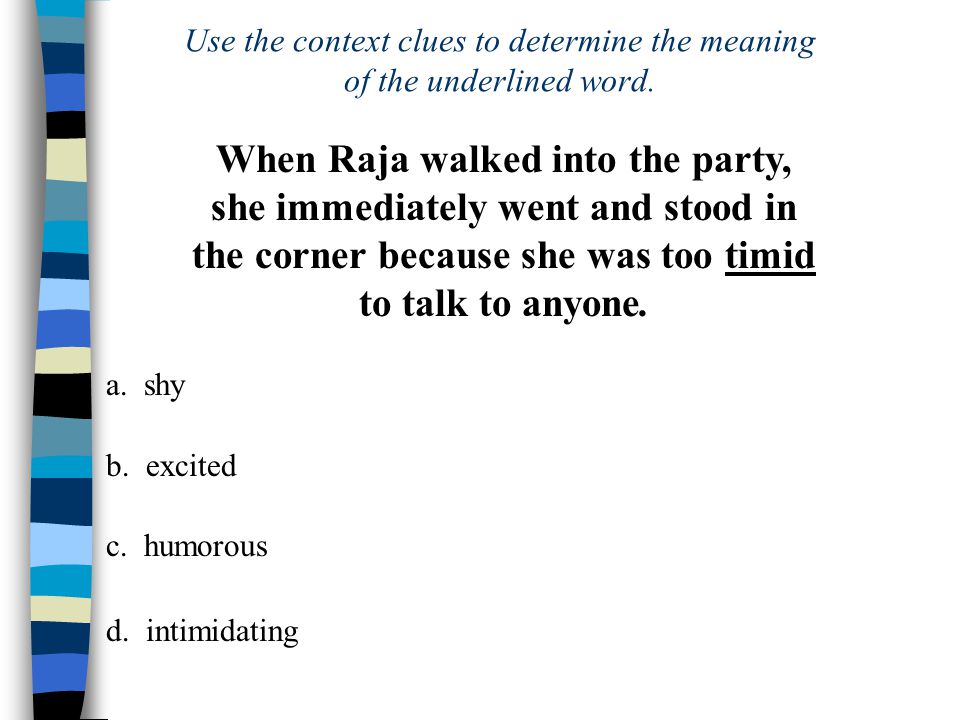 Use the context clues to determine the meaning of the underlined word.

When Raja walked into the party, she immediately went and stood in the corner because she was too timid to talk to anyone.

a. shy

b. excited

c. humorous

d. intimidating